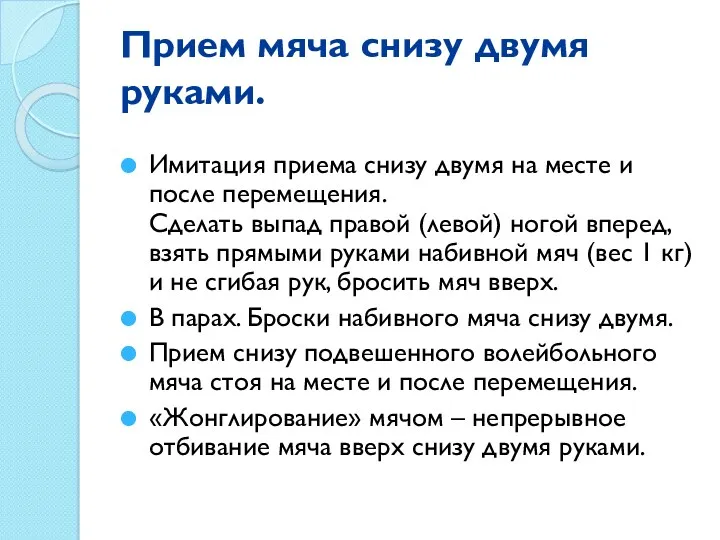 Прием мяча снизу двумя руками.

Имитация приема снизу двумя на месте и после перемещения.
Сделать выпад правой (левой) ногой вперед, взять прямыми руками набивной мяч (вес 1 кг) и не сгибая рук, бросить мяч вверх.

В парах. Броски набивного мяча снизу двумя.

Прием снизу подвешенного волейбольного мяча стоя на месте и после перемещения.

«Жонглирование» мячом – непрерывное отбивание мяча вверх снизу двумя руками.